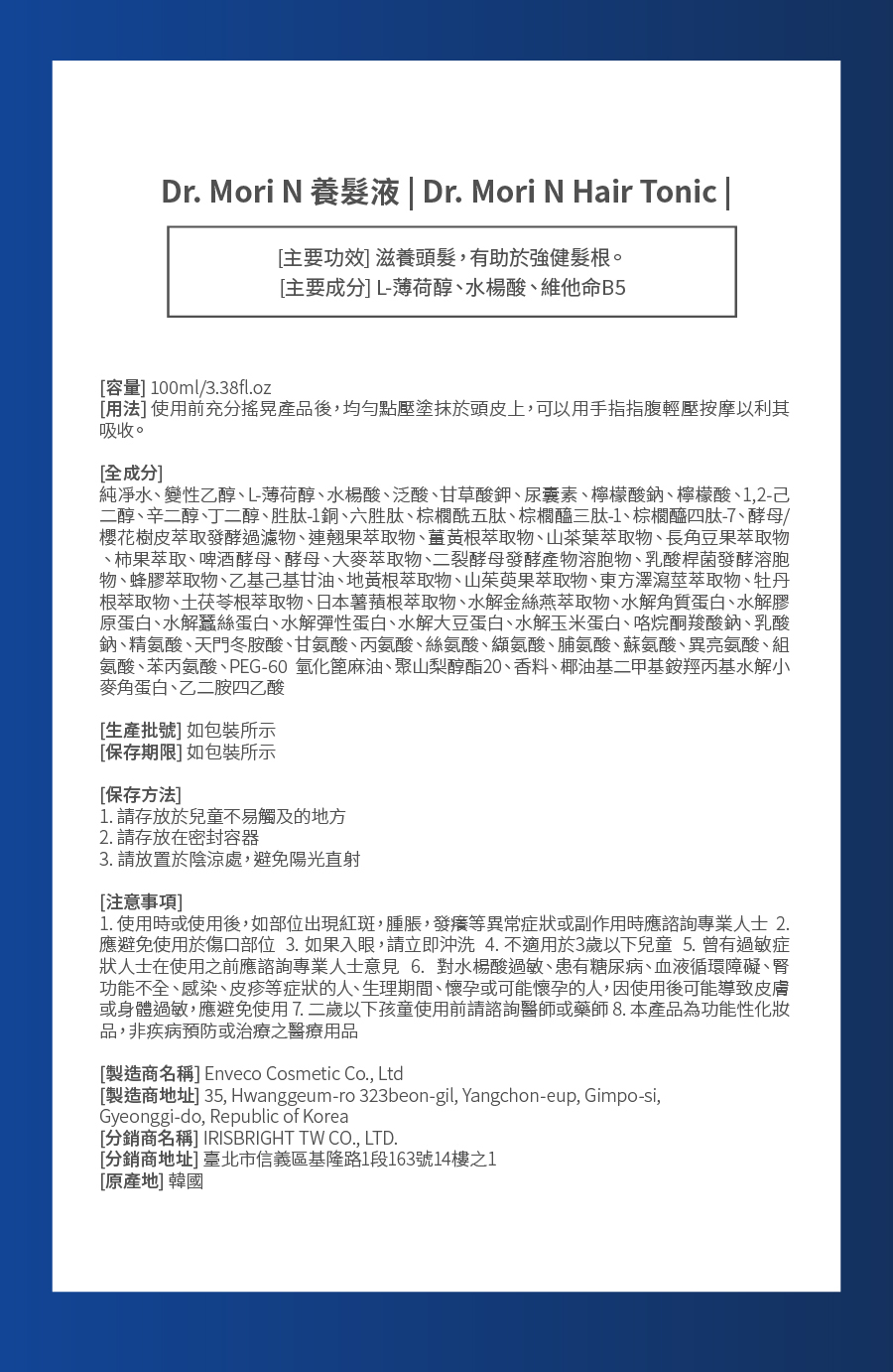 Dr. Mori N 養髮液 | Dr. Mori N Hair Tonic |

[主要功效] 滋養頭髮，有助於強健髮根。
[主要成分] L-薄荷醇、水楊酸、維他命B5

[容量] 100ml/3.38fl.oz
[用法] 使用前充分搖晃產品後，均勻點壓塗抹於頭皮上，可以用手指指腹輕壓按摩以利其吸收。

[全成分]
純淨水、變性乙醇、L-薄荷醇、水楊酸、泛酸、甘草酸鉀、尿囊素、檸檬酸鈉、檸檬酸、1,2-己二醇、辛二醇、丁二醇、胜肽-1銅、六胜肽、棕櫚酰五肽、棕櫚醯三肽-1、棕櫚醯四肽-7、酵母/櫻花樹皮萃取發酵過濾物、連翹果萃取物、薑黃根萃取物、山茶葉萃取物、長角豆果萃取物、柿果萃取、啤酒酵母、酵母、大麥萃取物、二裂酵母發酵產物溶胞物、乳酸桿菌發酵溶胞物、蜂膠萃取物、乙基己基甘油、地黃根萃取物、山茱萸果萃取物、東方澤瀉莖萃取物、牡丹根萃取物、土茯苓根萃取物、日本薯蕷根萃取物、水解金絲燕萃取物、水解角質蛋白、水解膠原蛋白、水解蠶絲蛋白、水解彈性蛋白、水解大豆蛋白、水解玉米蛋白、咯烷酮羧酸鈉、乳酸鈉、精氨酸、天門冬胺酸、甘氨酸、丙氨酸、絲氨酸、纈氨酸、脯氨酸、蘇氨酸、異亮氨酸、組氨酸、苯丙氨酸、PEG-60 氫化篦麻油、聚山梨醇酯20、香料、椰油基二甲基銨羥丙基水解小麥角蛋白、乙二胺四乙酸

[生產批號] 如包裝所示
[保存期限] 如包裝所示

[保存方法]
1. 請存放於兒童不易觸及的地方
2. 請存放在密封容器
3. 請放置於陰涼處，避免陽光直射

[注意事項]
1. 使用時或使用後，如部位出現紅斑，腫脹，發癢等異常症狀或副作用時應諮詢專業人士 2. 應避免使用於傷口部位 3. 如果入眼，請立即沖洗 4. 不適用於3歲以下兒童 5. 曾有過敏症狀人士在使用之前應諮詢專業人士意見 6. 對水楊酸過敏、患有糖尿病、血液循環障礙、腎功能不全、感染、皮疹等症狀的人、生理期間、懷孕或可能懷孕的人，因使用後可能導致皮膚或身體過敏，應避免使用 7. 二歲以下孩童使用前請諮詢醫師或藥師 8. 本產品為功能性化妝品，非疾病預防或治療之醫療用品

[製造商名稱] Enveco Cosmetic Co., Ltd
[製造商地址] 35, Hwanggeum-ro 323beon-gil, Yangchon-eup, Gimpo-si, Gyeonggi-do, Republic of Korea
[分銷商名稱] IRISBRIGHT TW CO., LTD.
[分銷商地址] 臺北市信義區基隆路1段163號14樓之1
[原產地] 韓國